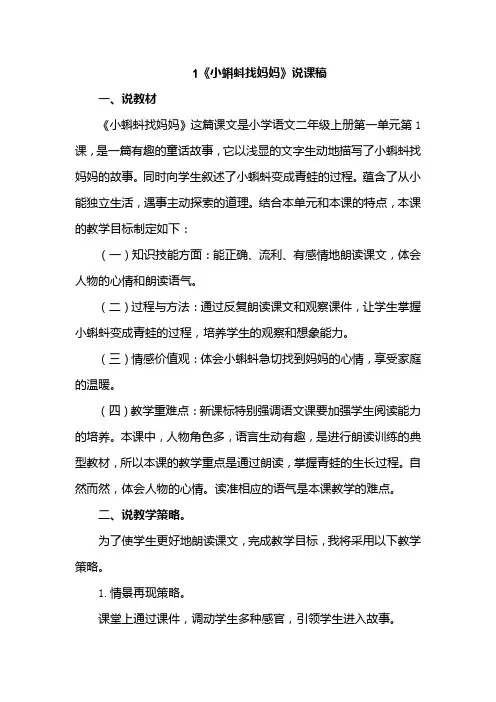 1《小蝌蚪找妈妈》说课稿

一、说教材

《小蝌蚪找妈妈》这篇课文是小学语文二年级上册第一单元第 1 课，是一篇有趣的童话故事，它以浅显的文字生动地描写了小蝌蚪找妈妈的故事。同时向学生叙述了小蝌蚪变成青蛙的过程。蕴含了从小能独立生活，遇事主动探索的道理。结合本单元和本课的特点，本课的教学目标制定如下：

（一）知识技能方面：能正确、流利、有感情地朗读课文，体会人物的心情和朗读语气。

（二）过程与方法：通过反复朗读课文和观察课件，让学生掌握小蝌蚪变成青蛙的过程，培养学生的观察和想象能力。

（三）情感价值观：体会小蝌蚪急切找到妈妈的心情，享受家庭的温暖。

（四）教学重难点：新课标特别强调语文课要加强学生阅读能力的培养。本课中，人物角色多，语言生动有趣，是进行朗读训练的典型教材，所以本课的教学重点是通过朗读，掌握青蛙的生长过程。自然而然，体会人物的心情。读准相应的语气是本课教学的难点。

二、说教学策略。

为了使学生更好地朗读课文，完成教学目标，我将采用以下教学策略。

1. 情景再现策略。

课堂上通过课件，调动学生多种感官，引领学生进入故事。